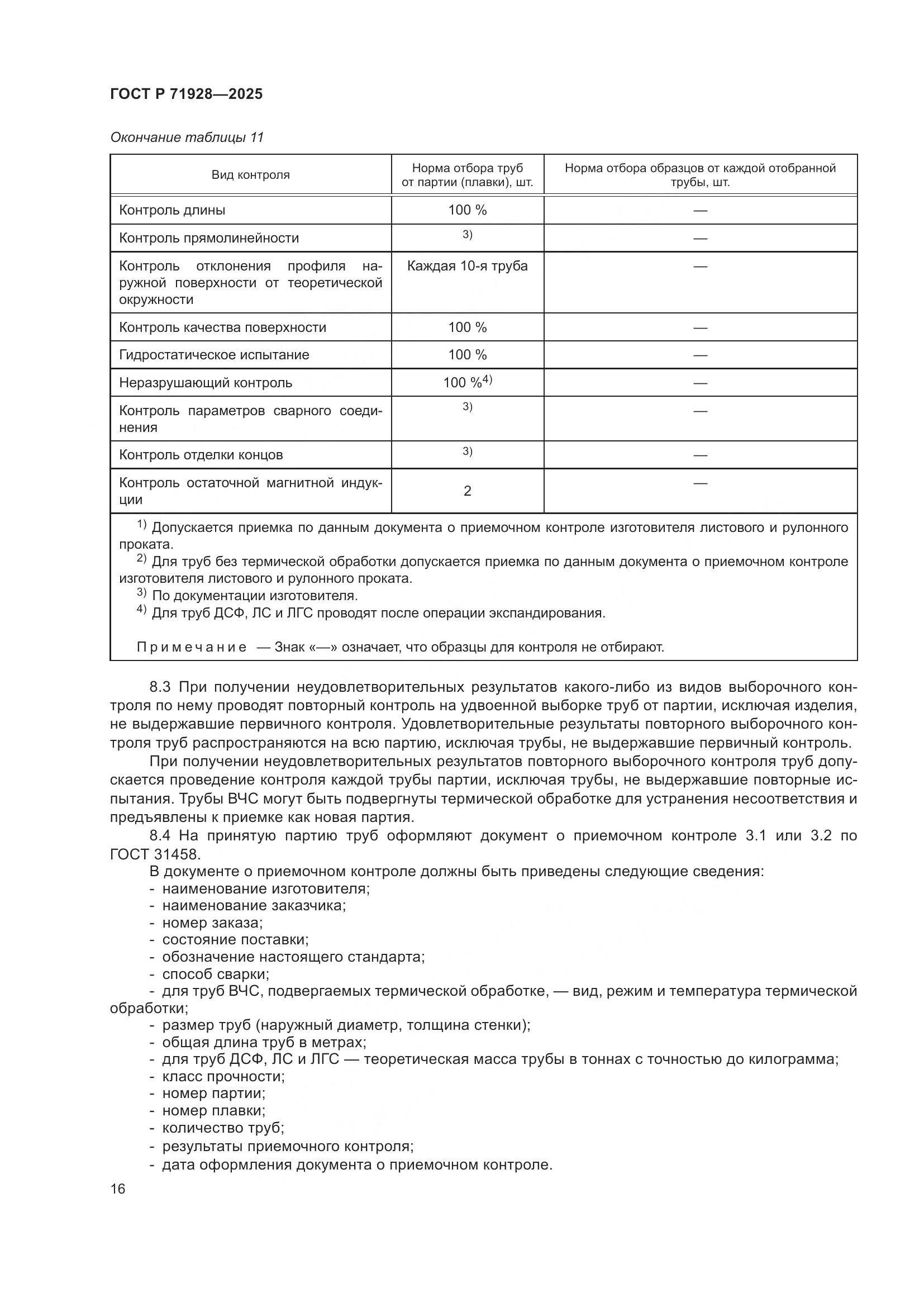 ГОСТ Р 71928—2025

Окончание таблицы 11

| Вид контроля | Норма отбора труб от партии (плавки), шт. | Норма отбора образцов от каждой отобранной трубы, шт. |
|---|---|---|
| Контроль длины | 100 % | — |
| Контроль прямолинейности | $^{3)}$ | — |
| Контроль отклонения профиля наружной поверхности от теоретической окружности | Каждая 10-я труба | — |
| Контроль качества поверхности | 100 % | — |
| Гидростатическое испытание | 100 % | — |
| Неразрушающий контроль | 100 %$^{4)}$ | — |
| Контроль параметров сварного соединения | $^{3)}$ | — |
| Контроль отделки концов | $^{3)}$ | — |
| Контроль остаточной магнитной индукции | 2 | — |

$^{1)}$ Допускается приемка по данным документа о приемочном контроле изготовителя листового и рулонного проката.
$^{2)}$ Для труб без термической обработки допускается приемка по данным документа о приемочном контроле изготовителя листового и рулонного проката.
$^{3)}$ По документации изготовителя.
$^{4)}$ Для труб ДСФ, ЛС и ЛГС проводят после операции экспандирования.

Примечание — Знак «—» означает, что образцы для контроля не отбирают.

8.3 При получении неудовлетворительных результатов какого-либо из видов выборочного контроля по нему проводят повторный контроль на удвоенной выборке труб от партии, исключая изделия, не выдержавшие первичного контроля. Удовлетворительные результаты повторного выборочного контроля труб распространяются на всю партию, исключая трубы, не выдержавшие первичный контроль.

При получении неудовлетворительных результатов повторного выборочного контроля труб допускается проведение контроля каждой трубы партии, исключая трубы, не выдержавшие повторные испытания. Трубы ВЧС могут быть подвергнуты термической обработке для устранения несоответствия и предъявлены к приемке как новая партия.

8.4 На принятую партию труб оформляют документ о приемочном контроле 3.1 или 3.2 по ГОСТ 31458.

В документе о приемочном контроле должны быть приведены следующие сведения:
- наименование изготовителя;
- наименование заказчика;
- номер заказа;
- состояние поставки;
- обозначение настоящего стандарта;
- способ сварки;
- для труб ВЧС, подвергаемых термической обработке, — вид, режим и температура термической обработки;
- размер труб (наружный диаметр, толщина стенки);
- общая длина труб в метрах;
- для труб ДСФ, ЛС и ЛГС — теоретическая масса трубы в тоннах с точностью до килограмма;
- класс прочности;
- номер партии;
- номер плавки;
- количество труб;
- результаты приемочного контроля;
- дата оформления документа о приемочном контроле.

16